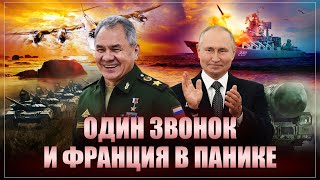 ОДИН ЗВОНОК
И ФРАНЦИЯ В ПАНИКЕ